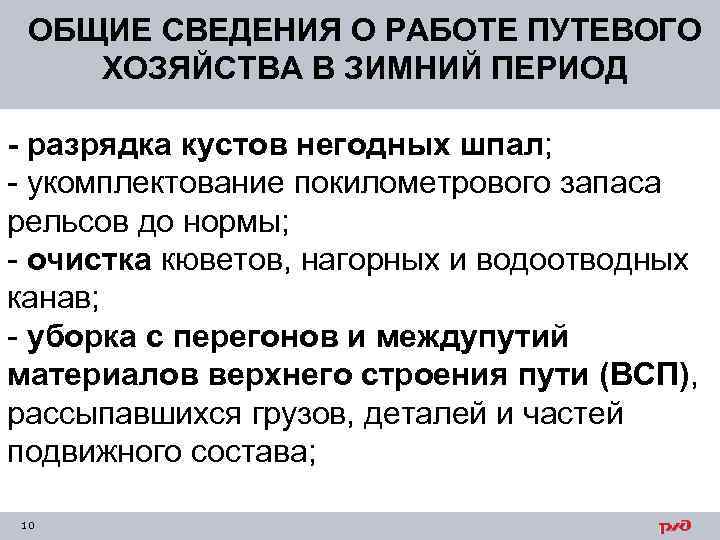 ОБЩИЕ СВЕДЕНИЯ О РАБОТЕ ПУТЕВОГО ХОЗЯЙСТВА В ЗИМНИЙ ПЕРИОД

- разрядка кустов негодных шпал;
- укомплектование покилометрового запаса рельсов до нормы;
- очистка кюветов, нагорных и водоотводных канав;
- уборка с перегонов и междупутий материалов верхнего строения пути (ВСП), рассыпавшихся грузов, деталей и частей подвижного состава;

10

РЖД